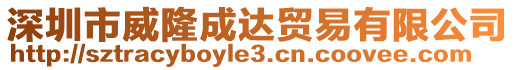 深圳市威隆成达贸易有限公司
http://sztracyboyle3.cn.coovee.com